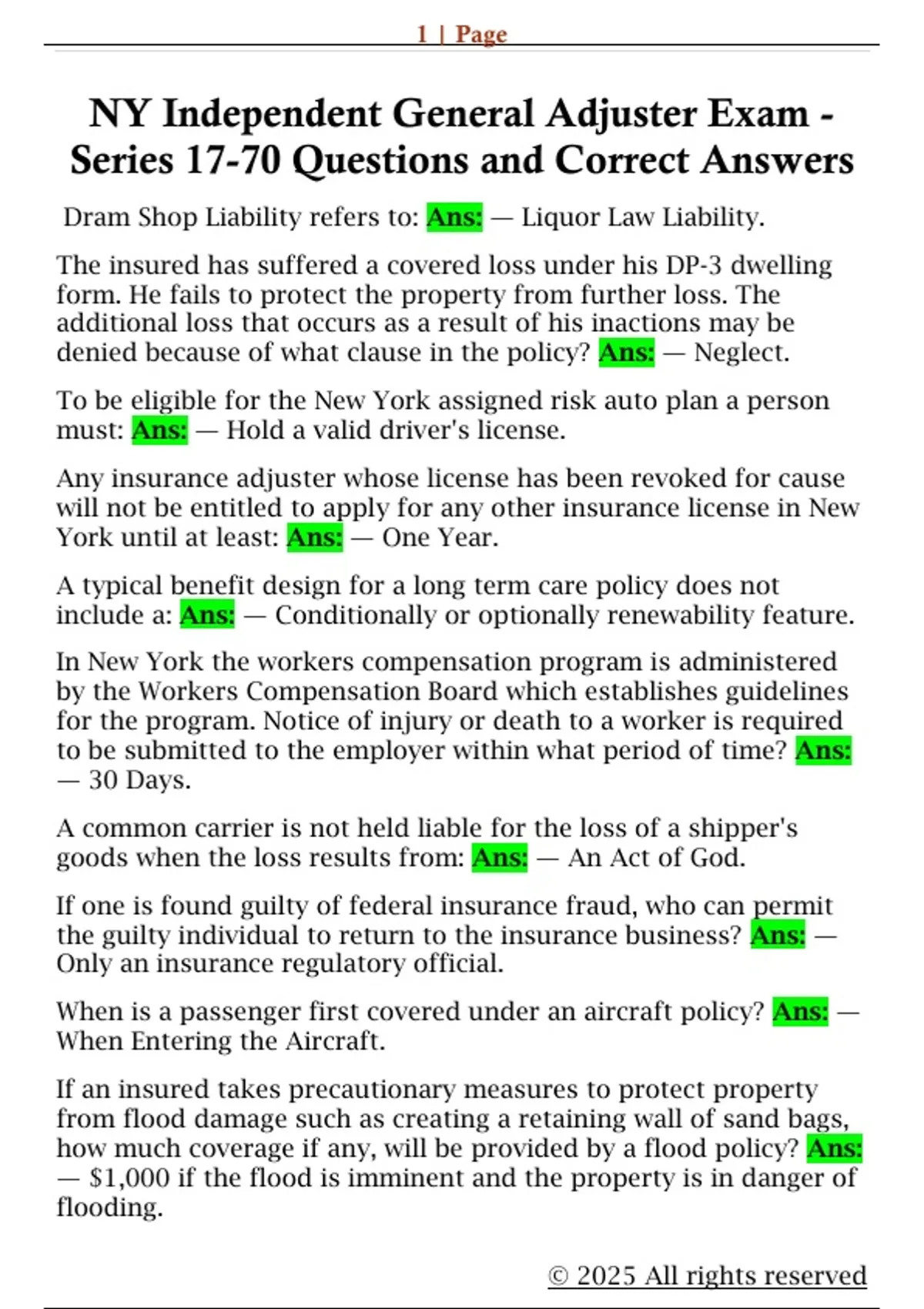 1 | Page

NY Independent General Adjuster Exam - Series 17-70 Questions and Correct Answers

Dram Shop Liability refers to: Ans: — Liquor Law Liability.

The insured has suffered a covered loss under his DP-3 dwelling form. He fails to protect the property from further loss. The additional loss that occurs as a result of his inactions may be denied because of what clause in the policy? Ans: — Neglect.

To be eligible for the New York assigned risk auto plan a person must: Ans: — Hold a valid driver's license.

Any insurance adjuster whose license has been revoked for cause will not be entitled to apply for any other insurance license in New York until at least: Ans: — One Year.

A typical benefit design for a long term care policy does not include a: Ans: — Conditionally or optionally renewability feature.

In New York the workers compensation program is administered by the Workers Compensation Board which establishes guidelines for the program. Notice of injury or death to a worker is required to be submitted to the employer within what period of time? Ans: — 30 Days.

A common carrier is not held liable for the loss of a shipper's goods when the loss results from: Ans: — An Act of God.

If one is found guilty of federal insurance fraud, who can permit the guilty individual to return to the insurance business? Ans: — Only an insurance regulatory official.

When is a passenger first covered under an aircraft policy? Ans: — When Entering the Aircraft.

If an insured takes precautionary measures to protect property from flood damage such as creating a retaining wall of sand bags, how much coverage if any, will be provided by a flood policy? Ans: — $1,000 if the flood is imminent and the property is in danger of flooding.

© 2025 All rights reserved